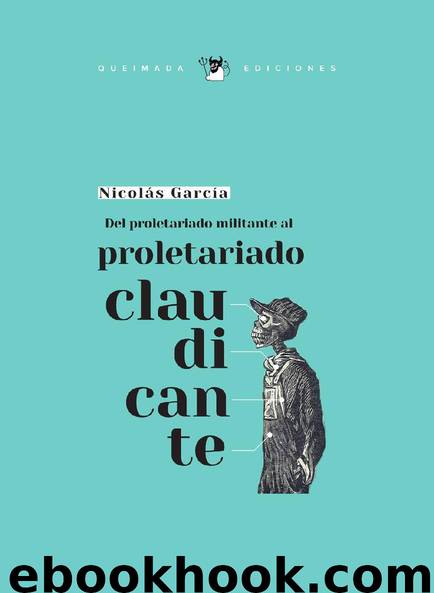 QUEIMADA EDICIONES

Nicolás García

Del proletariado militante al

proletariado

clau
di
can
te

ebookhook.com